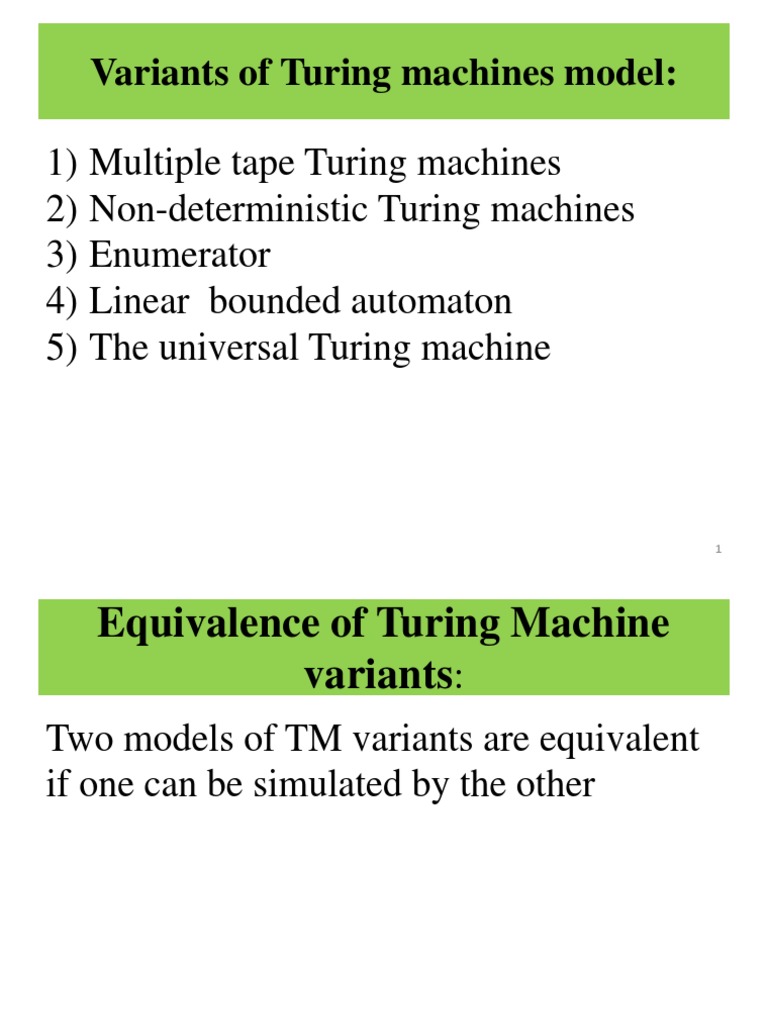 Variants of Turing machines model:

1) Multiple tape Turing machines
2) Non-deterministic Turing machines
3) Enumerator
4) Linear  bounded automaton
5) The universal Turing machine

1

Equivalence of Turing Machine variants:

Two models of TM variants are equivalent if one can be simulated by the other